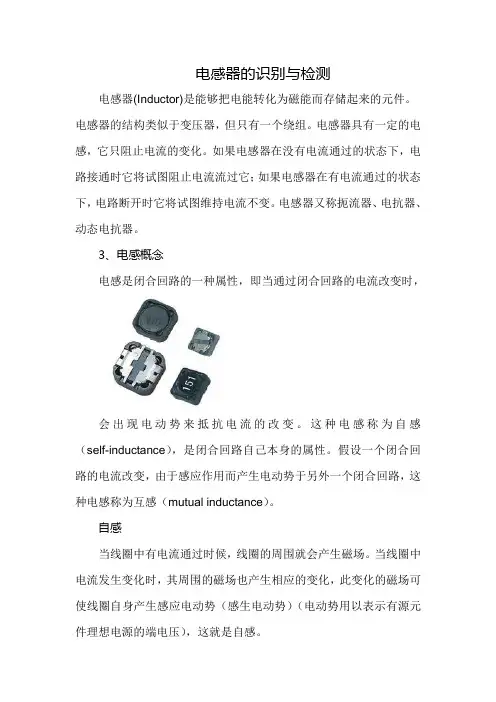 电感器的识别与检测

电感器(Inductor)是能够把电能转化为磁能而存储起来的元件。电感器的结构类似于变压器，但只有一个绕组。电感器具有一定的电感，它只阻止电流的变化。如果电感器在没有电流通过的状态下，电路接通时它将试图阻止电流流过它；如果电感器在有电流通过的状态下，电路断开时它将试图维持电流不变。电感器又称扼流器、电抗器、动态电抗器。

3、电感概念

电感是闭合回路的一种属性，即当通过闭合回路的电流改变时，

151

会出现电动势来抵抗电流的改变。这种电感称为自感（self-inductance），是闭合回路自己本身的属性。假设一个闭合回路的电流改变，由于感应作用而产生电动势于另外一个闭合回路，这种电感称为互感（mutual inductance）。

自感

当线圈中有电流通过时候，线圈的周围就会产生磁场。当线圈中电流发生变化时，其周围的磁场也产生相应的变化，此变化的磁场可使线圈自身产生感应电动势（感生电动势）（电动势用以表示有源元件理想电源的端电压），这就是自感。